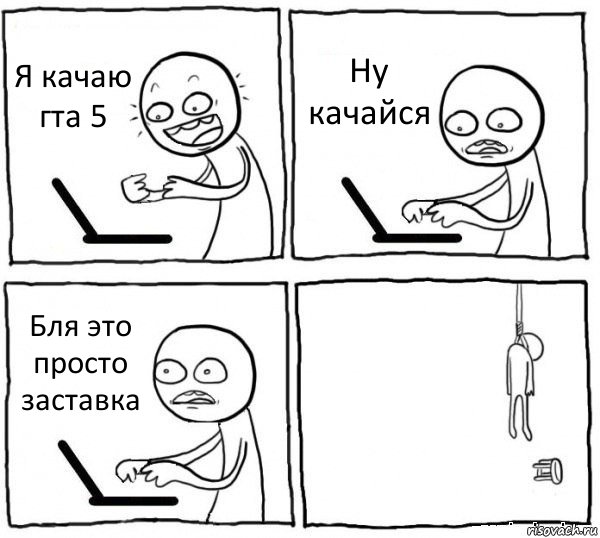 Я качаю гта 5

Ну качайся

Бля это просто заставка

risovach.ru